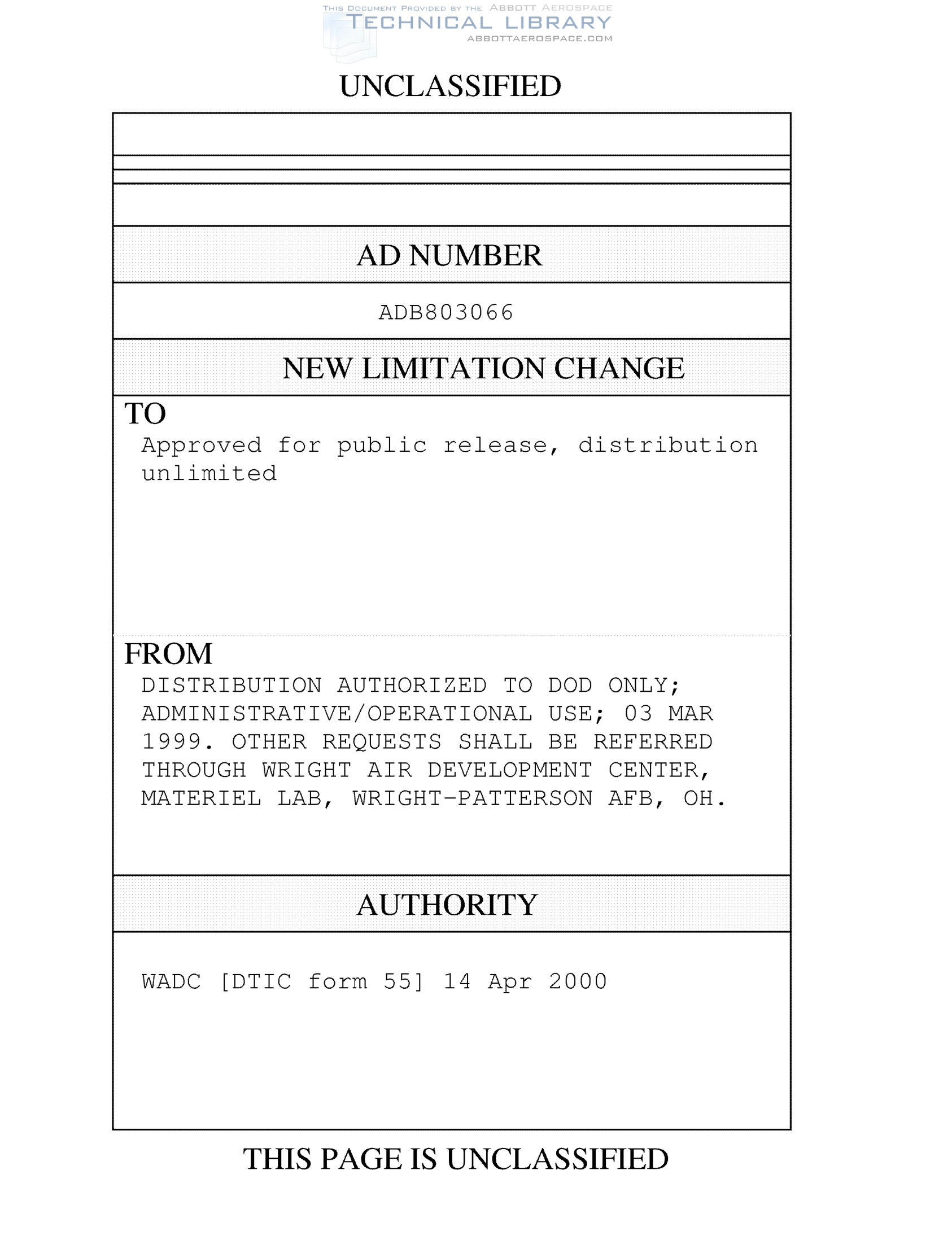 THIS DOCUMENT PROVIDED BY THE ABBOTT AEROSPACE
TECHNICAL LIBRARY
ABBOTTAEROSPACE.COM

UNCLASSIFIED

AD NUMBER

ADB803066

NEW LIMITATION CHANGE

TO
Approved for public release, distribution unlimited

FROM
DISTRIBUTION AUTHORIZED TO DOD ONLY; ADMINISTRATIVE/OPERATIONAL USE; 03 MAR 1999. OTHER REQUESTS SHALL BE REFERRED THROUGH WRIGHT AIR DEVELOPMENT CENTER, MATERIEL LAB, WRIGHT-PATTERSON AFB, OH.

AUTHORITY

WADC [DTIC form 55] 14 Apr 2000

THIS PAGE IS UNCLASSIFIED